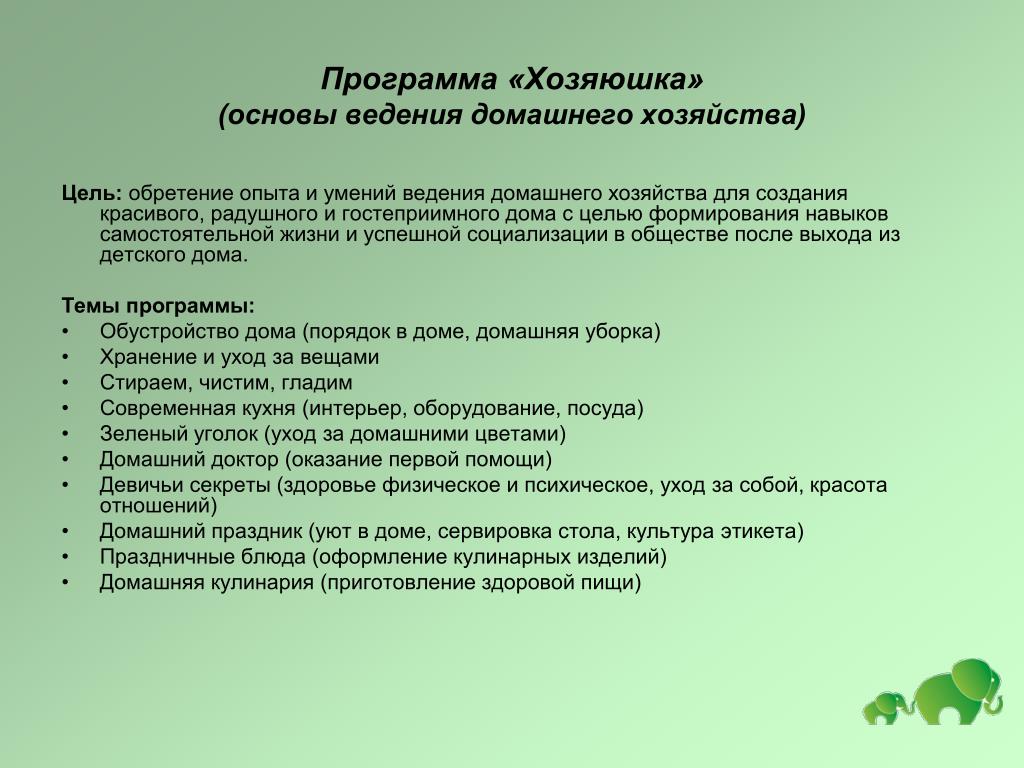 Программа «Хозяюшка»
(основы ведения домашнего хозяйства)

Цель: обретение опыта и умений ведения домашнего хозяйства для создания красивого, радушного и гостеприимного дома с целью формирования навыков самостоятельной жизни и успешной социализации в обществе после выхода из детского дома.

Темы программы:
• Обустройство дома (порядок в доме, домашняя уборка)
• Хранение и уход за вещами
• Стираем, чистим, гладим
• Современная кухня (интерьер, оборудование, посуда)
• Зеленый уголок (уход за домашними цветами)
• Домашний доктор (оказание первой помощи)
• Девичьи секреты (здоровье физическое и психическое, уход за собой, красота отношений)
• Домашний праздник (уют в доме, сервировка стола, культура этикета)
• Праздничные блюда (оформление кулинарных изделий)
• Домашняя кулинария (приготовление здоровой пищи)